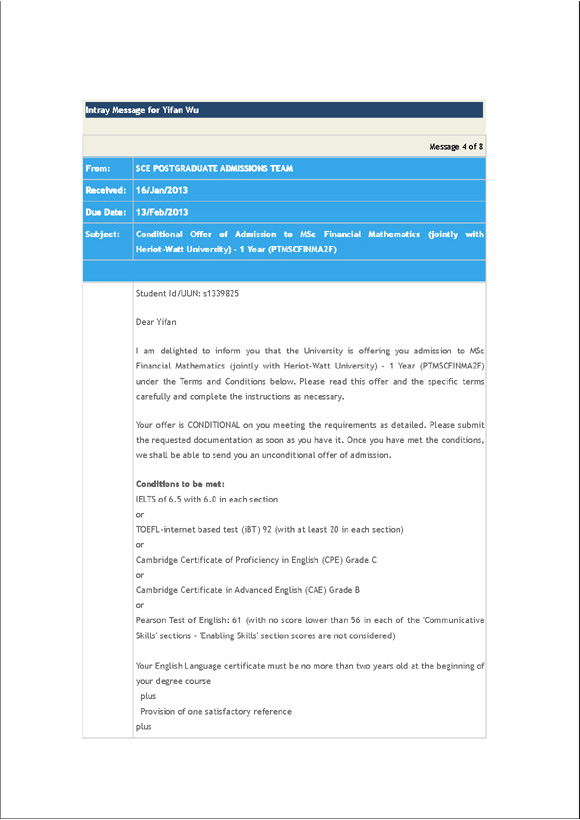 Intray Message for Yifan Wu

Message 4 of 8

| From: | SCE POSTGRADUATE ADMISSIONS TEAM |
|---|---|
| Received: | 16/Jan/2013 |
| Due Date: | 13/Feb/2013 |
| Subject: | Conditional Offer of Admission to MSc Financial Mathematics (jointly with Heriot-Watt University) - 1 Year (PTMSCFINMA2F) |

Student Id/UUN: s1339825

Dear Yifan

I am delighted to inform you that the University is offering you admission to MSc Financial Mathematics (jointly with Heriot-Watt University) - 1 Year (PTMSCFINMA2F) under the Terms and Conditions below. Please read this offer and the specific terms carefully and complete the instructions as necessary.

Your offer is CONDITIONAL on you meeting the requirements as detailed. Please submit the requested documentation as soon as you have it. Once you have met the conditions, we shall be able to send you an unconditional offer of admission.

Conditions to be met:
IELTS of 6.5 with 6.0 in each section
or
TOEFL-internet based test (iBT) 92 (with at least 20 in each section)
or
Cambridge Certificate of Proficiency in English (CPE) Grade C
or
Cambridge Certificate in Advanced English (CAE) Grade B
or
Pearson Test of English: 61 (with no score lower than 56 in each of the 'Communicative Skills' sections - 'Enabling Skills' section scores are not considered)

Your English Language certificate must be no more than two years old at the beginning of your degree course
plus
Provision of one satisfactory reference
plus